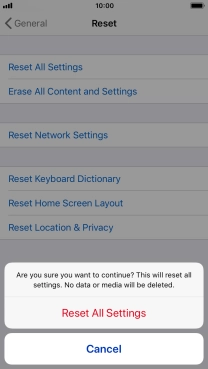 10:00

General

Reset

Reset All Settings

Erase All Content and Settings

Reset Network Settings

Reset Keyboard Dictionary

Reset Home Screen Layout

Reset Location & Privacy

Are you sure you want to continue? This will reset all settings. No data or media will be deleted.

Reset All Settings

Cancel